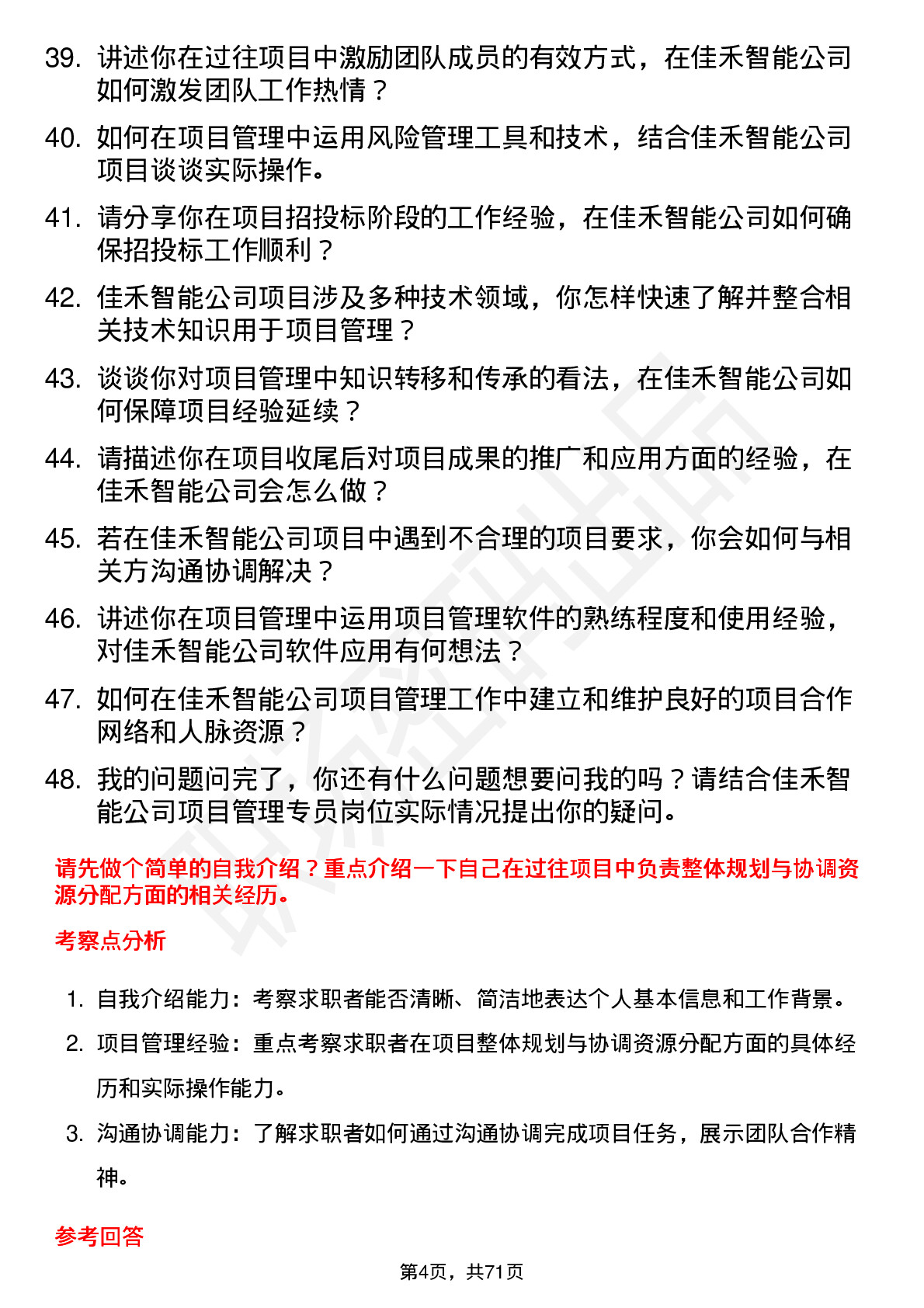 39. 讲述你在过往项目中激励团队成员的有效方式，在佳禾智能公司如何激发团队工作热情？

40. 如何在项目管理中运用风险管理工具和技术，结合佳禾智能公司项目谈谈实际操作。

41. 请分享你在项目招投标阶段的工作经验，在佳禾智能公司如何确保招投标工作顺利？

42. 佳禾智能公司项目涉及多种技术领域，你怎样快速了解并整合相关技术知识用于项目管理？

43. 谈谈你对项目管理中知识转移和传承的看法，在佳禾智能公司如何保障项目经验延续？

44. 请描述你在项目收尾后对项目成果的推广和应用方面的经验，在佳禾智能公司会怎么做？

45. 若在佳禾智能公司项目中遇到不合理的项目要求，你会如何与相关方沟通协调解决？

46. 讲述你在项目管理中运用项目管理软件的熟练程度和使用经验，对佳禾智能公司软件应用有何想法？

47. 如何在佳禾智能公司项目管理工作中建立和维护良好的项目合作网络和人脉资源？

48. 我的问题问完了，你还有什么问题想要问我的吗？请结合佳禾智能公司项目管理专员岗位实际情况提出你的疑问。

请先做个简单的自我介绍？重点介绍一下自己在过往项目中负责整体规划与协调资源分配方面的相关经历。

考察点分析

1. 自我介绍能力：考察求职者能否清晰、简洁地表达个人基本信息和工作背景。

2. 项目管理经验：重点考察求职者在项目整体规划与协调资源分配方面的具体经历和实际操作能力。

3. 沟通协调能力：了解求职者如何通过沟通协调完成项目任务，展示团队合作精神。

参考回答

第4页，共71页